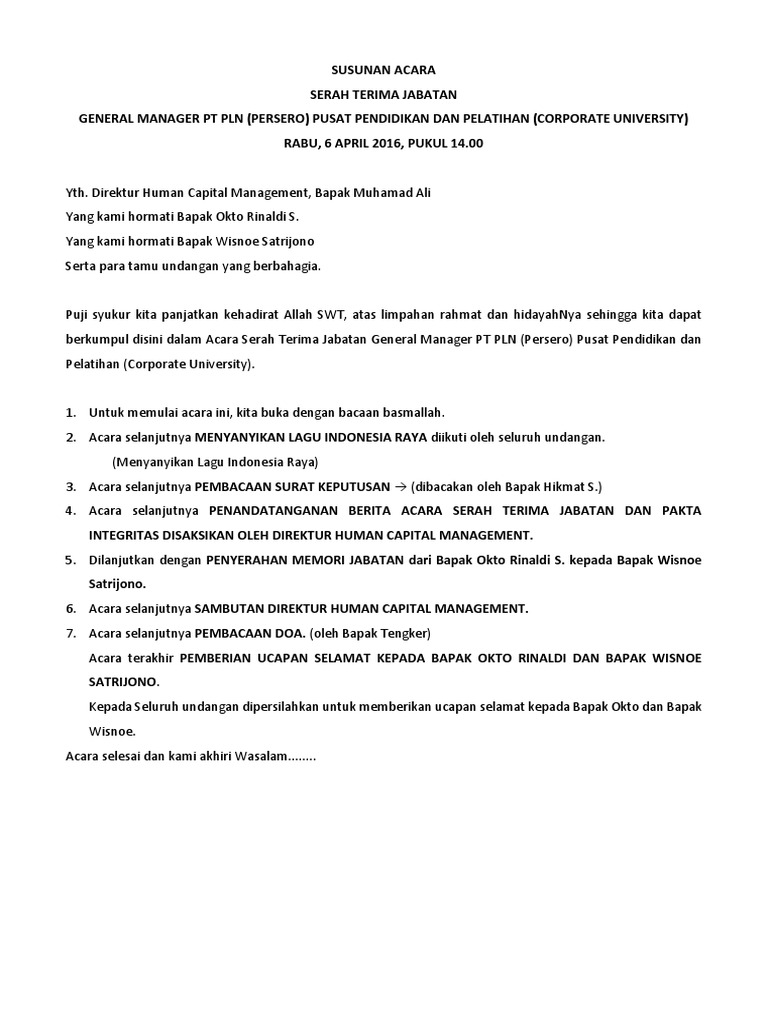 SUSUNAN ACARA
SERAH TERIMA JABATAN
GENERAL MANAGER PT PLN (PERSERO) PUSAT PENDIDIKAN DAN PELATIHAN (CORPORATE UNIVERSITY)
RABU, 6 APRIL 2016, PUKUL 14.00

Yth. Direktur Human Capital Management, Bapak Muhamad Ali
Yang kami hormati Bapak Okto Rinaldi S.
Yang kami hormati Bapak Wisnoe Satrijono
Serta para tamu undangan yang berbahagia.

Puji syukur kita panjatkan kehadirat Allah SWT, atas limpahan rahmat dan hidayahNya sehingga kita dapat berkumpul disini dalam Acara Serah Terima Jabatan General Manager PT PLN (Persero) Pusat Pendidikan dan Pelatihan (Corporate University).

1. Untuk memulai acara ini, kita buka dengan bacaan basmallah.
2. Acara selanjutnya MENYANYIKAN LAGU INDONESIA RAYA diikuti oleh seluruh undangan.
(Menyanyikan Lagu Indonesia Raya)
3. Acara selanjutnya PEMBACAAN SURAT KEPUTUSAN → (dibacakan oleh Bapak Hikmat S.)
4. Acara selanjutnya PENANDATANGANAN BERITA ACARA SERAH TERIMA JABATAN DAN PAKTA INTEGRITAS DISAKSIKAN OLEH DIREKTUR HUMAN CAPITAL MANAGEMENT.
5. Dilanjutkan dengan PENYERAHAN MEMORI JABATAN dari Bapak Okto Rinaldi S. kepada Bapak Wisnoe Satrijono.
6. Acara selanjutnya SAMBUTAN DIREKTUR HUMAN CAPITAL MANAGEMENT.
7. Acara selanjutnya PEMBACAAN DOA. (oleh Bapak Tengker)
Acara terakhir PEMBERIAN UCAPAN SELAMAT KEPADA BAPAK OKTO RINALDI DAN BAPAK WISNOE SATRIJONO.
Kepada Seluruh undangan dipersilahkan untuk memberikan ucapan selamat kepada Bapak Okto dan Bapak Wisnoe.
Acara selesai dan kami akhiri Wasalam........